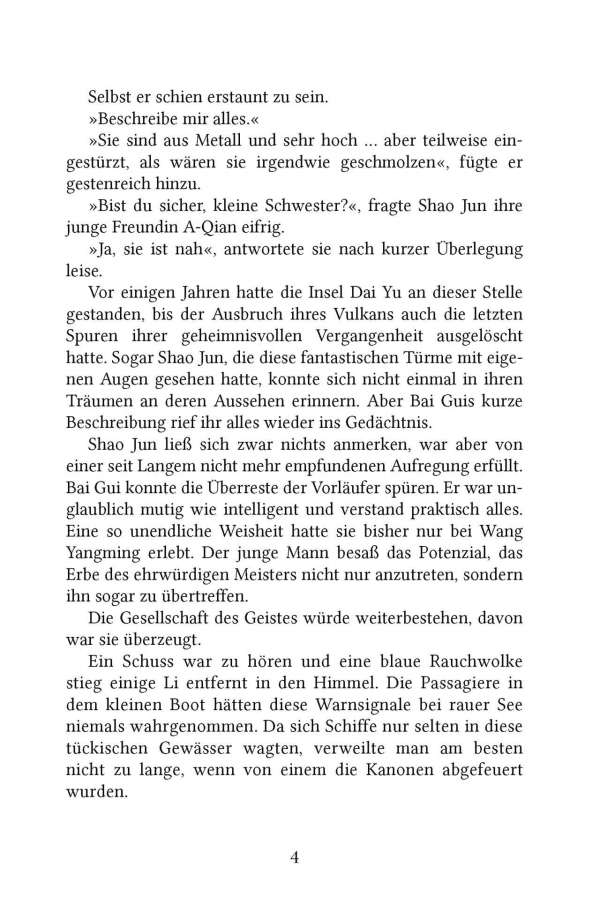 Selbst er schien erstaunt zu sein.

»Beschreibe mir alles.«

»Sie sind aus Metall und sehr hoch ... aber teilweise eingestürzt, als wären sie irgendwie geschmolzen«, fügte er gestenreich hinzu.

»Bist du sicher, kleine Schwester?«, fragte Shao Jun ihre junge Freundin A-Qian eifrig.

»Ja, sie ist nah«, antwortete sie nach kurzer Überlegung leise.

Vor einigen Jahren hatte die Insel Dai Yu an dieser Stelle gestanden, bis der Ausbruch ihres Vulkans auch die letzten Spuren ihrer geheimnisvollen Vergangenheit ausgelöscht hatte. Sogar Shao Jun, die diese fantastischen Türme mit eigenen Augen gesehen hatte, konnte sich nicht einmal in ihren Träumen an deren Aussehen erinnern. Aber Bai Guis kurze Beschreibung rief ihr alles wieder ins Gedächtnis.

Shao Jun ließ sich zwar nichts anmerken, war aber von einer seit Langem nicht mehr empfundenen Aufregung erfüllt. Bai Gui konnte die Überreste der Vorläufer spüren. Er war unglaublich mutig wie intelligent und verstand praktisch alles. Eine so unendliche Weisheit hatte sie bisher nur bei Wang Yangming erlebt. Der junge Mann besaß das Potenzial, das Erbe des ehrwürdigen Meisters nicht nur anzutreten, sondern ihn sogar zu übertreffen.

Die Gesellschaft des Geistes würde weiterbestehen, davon war sie überzeugt.

Ein Schuss war zu hören und eine blaue Rauchwolke stieg einige Li entfernt in den Himmel. Die Passagiere in dem kleinen Boot hätten diese Warnsignale bei rauer See niemals wahrgenommen. Da sich Schiffe nur selten in diese tückischen Gewässer wagten, verweilte man am besten nicht zu lange, wenn von einem die Kanonen abgefeuert wurden.

4